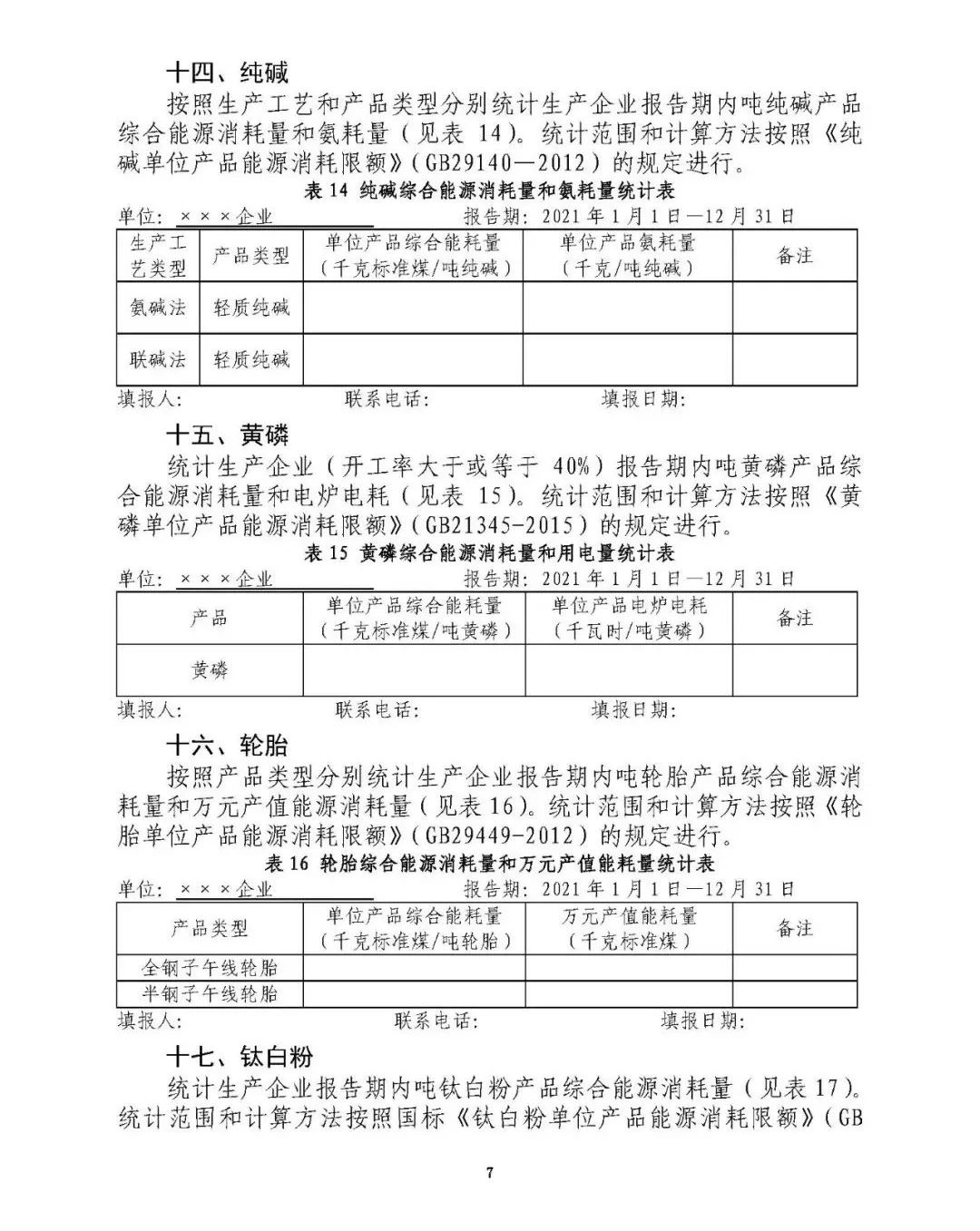 十四、纯碱

按照生产工艺和产品类型分别统计生产企业报告期内吨纯碱产品综合能源消耗量和氨耗量（见表 14）。统计范围和计算方法按照《纯碱单位产品能源消耗限额》（GB29140—2012）的规定进行。

表 14 纯碱综合能源消耗量和氨耗量统计表

单位：×××企业　　报告期：2021 年 1 月 1 日—12 月 31 日

| 生产工艺类型 | 产品类型 | 单位产品综合能耗量（千克标准煤/吨纯碱） | 单位产品氨耗量（千克/吨纯碱） | 备注 |
|---|---|---|---|---|
| 氨碱法 | 轻质纯碱 | | | |
| 联碱法 | 轻质纯碱 | | | |

填报人：　　联系电话：　　填报日期：

十五、黄磷

统计生产企业（开工率大于或等于 40%）报告期内吨黄磷产品综合能源消耗量和电炉电耗（见表 15）。统计范围和计算方法按照《黄磷单位产品能源消耗限额》（GB21345-2015）的规定进行。

表 15 黄磷综合能源消耗量和用电量统计表

单位：×××企业　　报告期：2021 年 1 月 1 日—12 月 31 日

| 产品 | 单位产品综合能耗量（千克标准煤/吨黄磷） | 单位产品电炉电耗（千瓦时/吨黄磷） | 备注 |
|---|---|---|---|
| 黄磷 | | | |

填报人：　　联系电话：　　填报日期：

十六、轮胎

按照产品类型分别统计生产企业报告期内吨轮胎产品综合能源消耗量和万元产值能源消耗量（见表 16）。统计范围和计算方法按照《轮胎单位产品能源消耗限额》（GB29449-2012）的规定进行。

表 16 轮胎综合能源消耗量和万元产值能耗量统计表

单位：×××企业　　报告期：2021 年 1 月 1 日—12 月 31 日

| 产品类型 | 单位产品综合能耗量（千克标准煤/吨轮胎） | 万元产值能耗量（千克标准煤） | 备注 |
|---|---|---|---|
| 全钢子午线轮胎 | | | |
| 半钢子午线轮胎 | | | |

填报人：　　联系电话：　　填报日期：

十七、钛白粉

统计生产企业报告期内吨钛白粉产品综合能源消耗量（见表 17）。统计范围和计算方法按照国标《钛白粉单位产品能源消耗限额》（GB

7